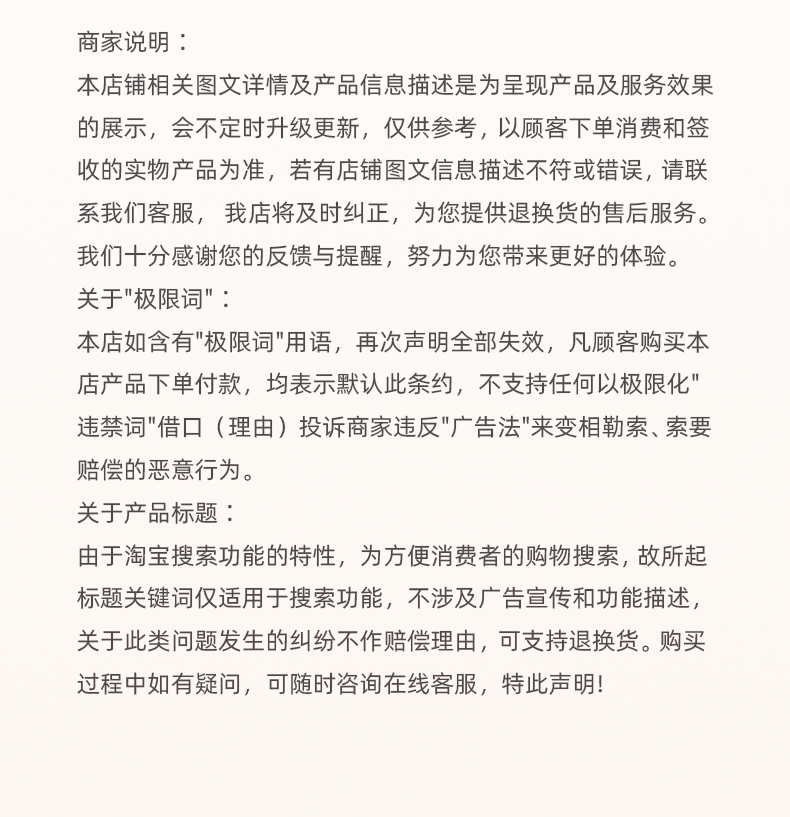 商家说明：
本店铺相关图文详情及产品信息描述是为呈现产品及服务效果的展示，会不定时升级更新，仅供参考，以顾客下单消费和签收的实物产品为准，若有店铺图文信息描述不符或错误，请联系我们客服， 我店将及时纠正，为您提供退换货的售后服务。我们十分感谢您的反馈与提醒，努力为您带来更好的体验。
关于"极限词"：
本店如含有"极限词"用语，再次声明全部失效，凡顾客购买本店产品下单付款，均表示默认此条约，不支持任何以极限化"违禁词"借口（理由）投诉商家违反"广告法"来变相勒索、索要赔偿的恶意行为。
关于产品标题：
由于淘宝搜索功能的特性，为方便消费者的购物搜索，故所起标题关键词仅适用于搜索功能，不涉及广告宣传和功能描述，关于此类问题发生的纠纷不作赔偿理由，可支持退换货。购买过程中如有疑问，可随时咨询在线客服，特此声明!